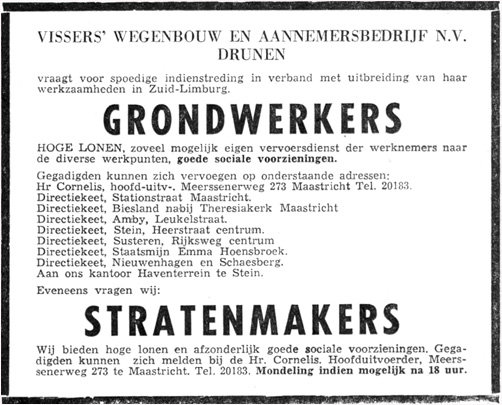 VISSERS' WEGENBOUW EN AANNEMERSBEDRIJF N.V.
DRUNEN

vraagt voor spoedige indienstreding in verband met uitbreiding van haar werkzaamheden in Zuid-Limburg.

GRONDWERKERS

HOGE LONEN, zoveel mogelijk eigen vervoersdienst der werknemers naar de diverse werkpunten, goede sociale voorzieningen.

Gegadigden kunnen zich vervoegen op onderstaande adressen:
Hr Cornelis, hoofd-uitv-. Meerssenerweg 273 Maastricht Tel. 20183.
Directiekeet, Stationstraat Maastricht.
Directiekeet, Biesland nabij Theresiakerk Maastricht
Directiekeet, Amby, Leukelstraat.
Directiekeet, Stein, Heerstraat centrum.
Directiekeet, Susteren, Rijksweg centrum
Directiekeet, Staatsmijn Emma Hoensbroek.
Directiekeet, Nieuwenhagen en Schaesberg.
Aan ons kantoor Haventerrein te Stein.

Eveneens vragen wij:

STRATENMAKERS

Wij bieden hoge lonen en afzonderlijk goede sociale voorzieningen. Gegadigden kunnen zich melden bij de Hr. Cornelis. Hoofduitvoerder, Meerssenerweg 273 te Maastricht. Tel. 20183. Mondeling indien mogelijk na 18 uur.